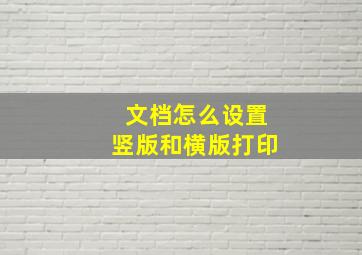 文档怎么设置
竖版和横版打印